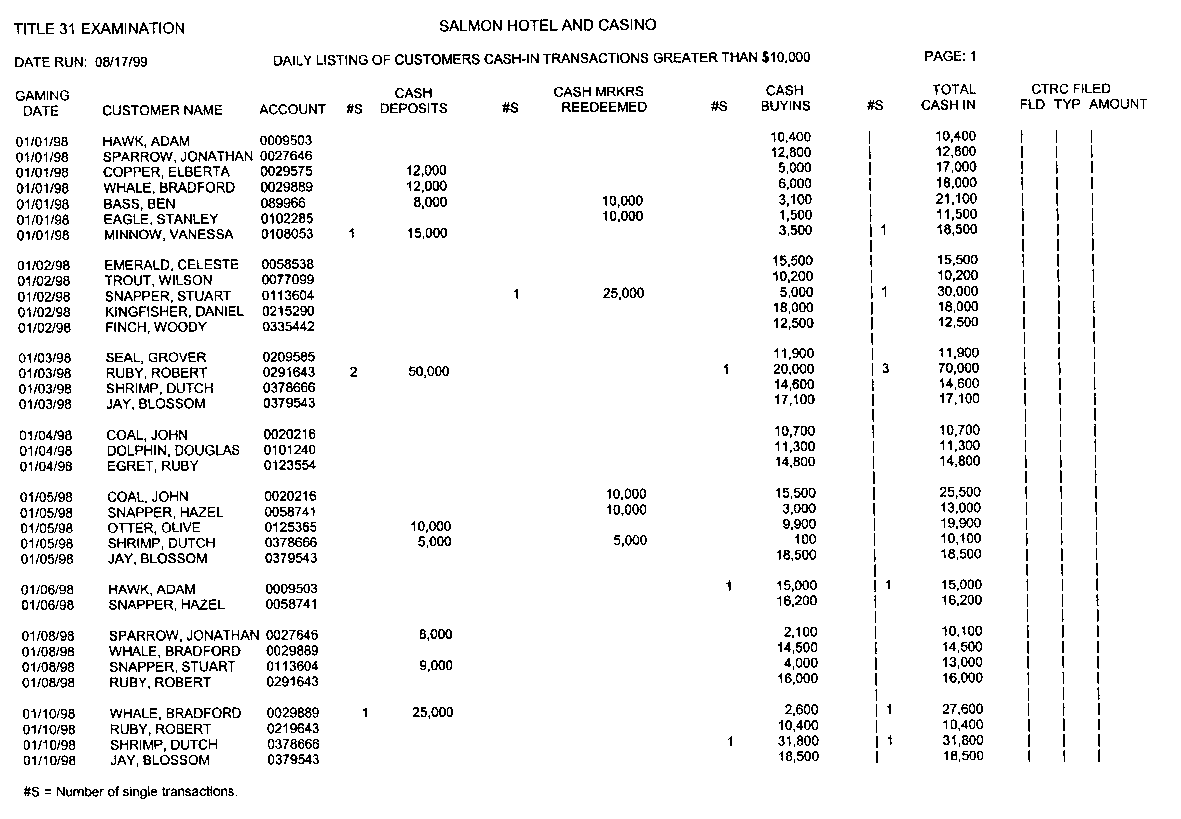 TITLE 31 EXAMINATION

SALMON HOTEL AND CASINO

DATE RUN: 08/17/99

DAILY LISTING OF CUSTOMERS CASH-IN TRANSACTIONS GREATER THAN $10,000

PAGE: 1

| GAMING DATE | CUSTOMER NAME | ACCOUNT | #S | CASH DEPOSITS | #S | CASH MRKRS REEDEEMED | #S | CASH BUYINS | #S | TOTAL CASH IN | CTRC FILED FLD | TYP | AMOUNT |
|---|---|---|---|---|---|---|---|---|---|---|---|---|---|
| 01/01/98 | HAWK, ADAM | 0009503 | | | | | | 10,400 | | 10,400 | | | |
| 01/01/98 | SPARROW, JONATHAN | 0027646 | | | | | | 12,800 | | 12,800 | | | |
| 01/01/98 | COPPER, ELBERTA | 0029575 | | 12,000 | | | | 5,000 | | 17,000 | | | |
| 01/01/98 | WHALE, BRADFORD | 0029889 | | 12,000 | | | | 6,000 | | 18,000 | | | |
| 01/01/98 | BASS, BEN | 089966 | | 8,000 | | 10,000 | | 3,100 | | 21,100 | | | |
| 01/01/98 | EAGLE, STANLEY | 0102285 | | | | 10,000 | | 1,500 | | 11,500 | | | |
| 01/01/98 | MINNOW, VANESSA | 0108053 | 1 | 15,000 | | | | 3,500 | 1 | 18,500 | | | |
| 01/02/98 | EMERALD, CELESTE | 0058538 | | | | | | 15,500 | | 15,500 | | | |
| 01/02/98 | TROUT, WILSON | 0077099 | | | | | | 10,200 | | 10,200 | | | |
| 01/02/98 | SNAPPER, STUART | 0113604 | | | 1 | 25,000 | | 5,000 | 1 | 30,000 | | | |
| 01/02/98 | KINGFISHER, DANIEL | 0215290 | | | | | | 18,000 | | 18,000 | | | |
| 01/02/98 | FINCH, WOODY | 0335442 | | | | | | 12,500 | | 12,500 | | | |
| 01/03/98 | SEAL, GROVER | 0209585 | | | | | | 11,900 | | 11,900 | | | |
| 01/03/98 | RUBY, ROBERT | 0291643 | 2 | 50,000 | | | 1 | 20,000 | 3 | 70,000 | | | |
| 01/03/98 | SHRIMP, DUTCH | 0378666 | | | | | | 14,600 | | 14,600 | | | |
| 01/03/98 | JAY, BLOSSOM | 0379543 | | | | | | 17,100 | | 17,100 | | | |
| 01/04/98 | COAL, JOHN | 0020216 | | | | | | 10,700 | | 10,700 | | | |
| 01/04/98 | DOLPHIN, DOUGLAS | 0101240 | | | | | | 11,300 | | 11,300 | | | |
| 01/04/98 | EGRET, RUBY | 0123554 | | | | | | 14,800 | | 14,800 | | | |
| 01/05/98 | COAL, JOHN | 0020216 | | | | 10,000 | | 15,500 | | 25,500 | | | |
| 01/05/98 | SNAPPER, HAZEL | 0058741 | | | | 10,000 | | 3,000 | | 13,000 | | | |
| 01/05/98 | OTTER, OLIVE | 0125365 | | 10,000 | | | | 9,900 | | 19,900 | | | |
| 01/05/98 | SHRIMP, DUTCH | 0378666 | | 5,000 | | 5,000 | | 100 | | 10,100 | | | |
| 01/05/98 | JAY, BLOSSOM | 0379543 | | | | | | 18,500 | | 18,500 | | | |
| 01/06/98 | HAWK, ADAM | 0009503 | | | | | 1 | 15,000 | 1 | 15,000 | | | |
| 01/06/98 | SNAPPER, HAZEL | 0058741 | | | | | | 16,200 | | 16,200 | | | |
| 01/08/98 | SPARROW, JONATHAN | 0027646 | | 8,000 | | | | 2,100 | | 10,100 | | | |
| 01/08/98 | WHALE, BRADFORD | 0029889 | | | | | | 14,500 | | 14,500 | | | |
| 01/08/98 | SNAPPER, STUART | 0113604 | | 9,000 | | | | 4,000 | | 13,000 | | | |
| 01/08/98 | RUBY, ROBERT | 0291643 | | | | | | 16,000 | | 16,000 | | | |
| 01/10/98 | WHALE, BRADFORD | 0029889 | 1 | 25,000 | | | | 2,600 | 1 | 27,600 | | | |
| 01/10/98 | RUBY, ROBERT | 0219643 | | | | | | 10,400 | | 10,400 | | | |
| 01/10/98 | SHRIMP, DUTCH | 0378666 | | | | | 1 | 31,800 | 1 | 31,800 | | | |
| 01/10/98 | JAY, BLOSSOM | 0379543 | | | | | | 18,500 | | 18,500 | | | |

#S = Number of single transactions.